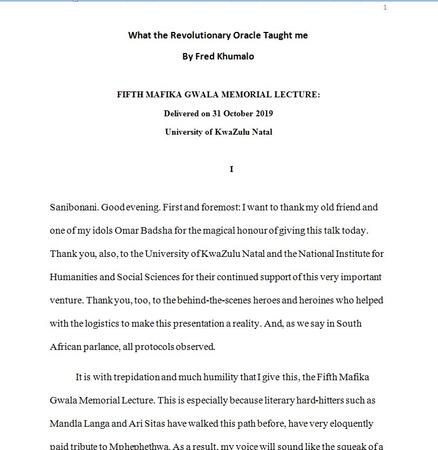 1

What the Revolutionary Oracle Taught me

By Fred Khumalo

FIFTH MAFIKA GWALA MEMORIAL LECTURE:

Delivered on 31 October 2019

University of KwaZulu Natal

I

Sanibonani. Good evening. First and foremost: I want to thank my old friend and one of my idols Omar Badsha for the magical honour of giving this talk today. Thank you, also, to the University of KwaZulu Natal and the National Institute for Humanities and Social Sciences for their continued support of this very important venture. Thank you, too, to the behind-the-scenes heroes and heroines who helped with the logistics to make this presentation a reality. And, as we say in South African parlance, all protocols observed.

It is with trepidation and much humility that I give this, the Fifth Mafika Gwala Memorial Lecture. This is especially because literary hard-hitters such as Mandla Langa and Ari Sitas have walked this path before, have very eloquently paid tribute to Mphephethwa. As a result, my voice will sound like the squeak of a